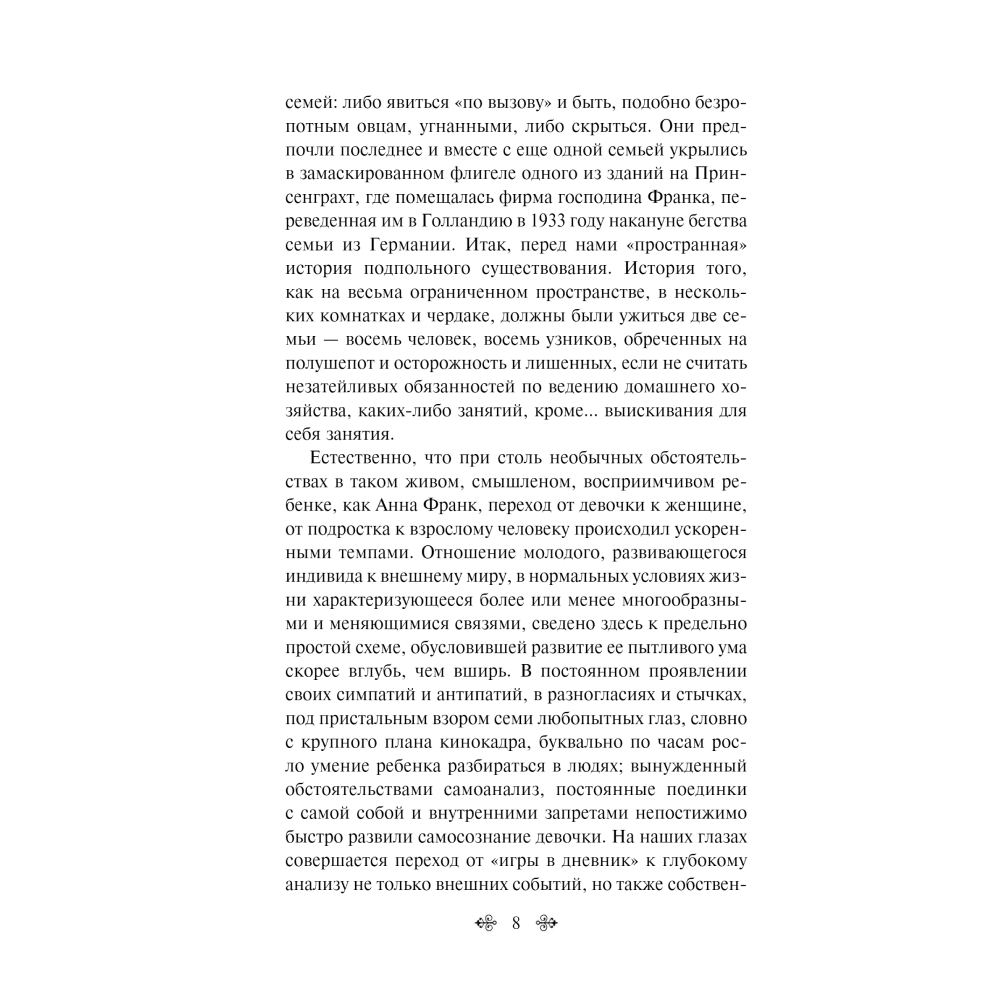 семей: либо явиться «по вызову» и быть, подобно безропотным овцам, угнанными, либо скрыться. Они предпочли последнее и вместе с еще одной семьей укрылись в замаскированном флигеле одного из зданий на Принсенграхт, где помещалась фирма господина Франка, переведенная им в Голландию в 1933 году накануне бегства семьи из Германии. Итак, перед нами «пространная» история подпольного существования. История того, как на весьма ограниченном пространстве, в нескольких комнатках и чердаке, должны были ужиться две семьи — восемь человек, восемь узников, обреченных на полушепот и осторожность и лишенных, если не считать незатейливых обязанностей по ведению домашнего хозяйства, каких-либо занятий, кроме... выискивания для себя занятия.

Естественно, что при столь необычных обстоятельствах в таком живом, смышленом, восприимчивом ребенке, как Анна Франк, переход от девочки к женщине, от подростка к взрослому человеку происходил ускоренными темпами. Отношение молодого, развивающегося индивида к внешнему миру, в нормальных условиях жизни характеризующееся более или менее многообразными и меняющимися связями, сведено здесь к предельно простой схеме, обусловившей развитие ее пытливого ума скорее вглубь, чем вширь. В постоянном проявлении своих симпатий и антипатий, в разногласиях и стычках, под пристальным взором семи любопытных глаз, словно с крупного плана кинокадра, буквально по часам росло умение ребенка разбираться в людях; вынужденный обстоятельствами самоанализ, постоянные поединки с самой собой и внутренними запретами непостижимо быстро развили самосознание девочки. На наших глазах совершается переход от «игры в дневник» к глубокому анализу не только внешних событий, но также собствен-

8